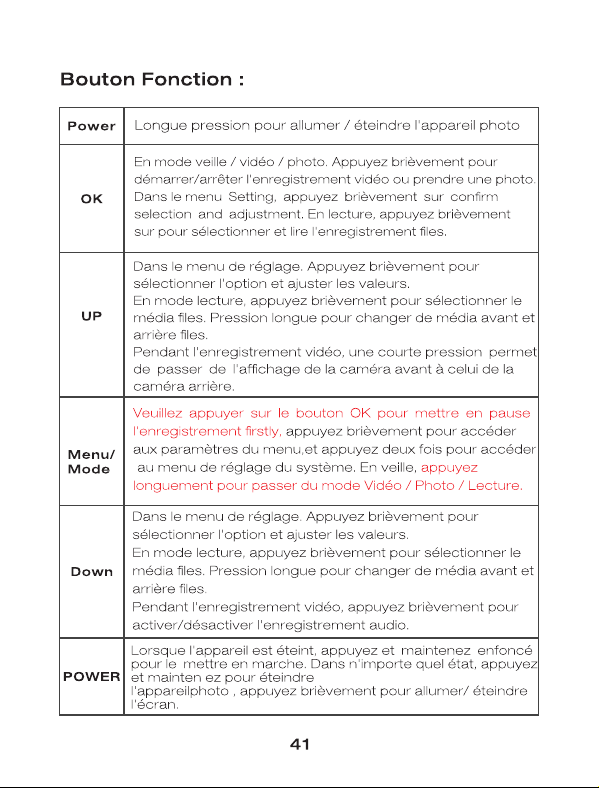 Bouton Fonction :

| Power | Longue pression pour allumer / éteindre l'appareil photo |
|---|---|
| OK | En mode veille / vidéo / photo. Appuyez brièvement pour démarrer/arrêter l'enregistrement vidéo ou prendre une photo. Dans le menu Setting, appuyez brièvement sur confirm selection and adjustment. En lecture, appuyez brièvement sur pour sélectionner et lire l'enregistrement files. |
| UP | Dans le menu de réglage. Appuyez brièvement pour sélectionner l'option et ajuster les valeurs. En mode lecture, appuyez brièvement pour sélectionner le média files. Pression longue pour changer de média avant et arrière files. Pendant l'enregistrement vidéo, une courte pression permet de passer de l'affichage de la caméra avant à celui de la caméra arrière. |
| Menu/ Mode | Veuillez appuyer sur le bouton OK pour mettre en pause l'enregistrement firstly, appuyez brièvement pour accéder aux paramètres du menu,et appuyez deux fois pour accéder au menu de réglage du système. En veille, appuyez longuement pour passer du mode Vidéo / Photo / Lecture. |
| Down | Dans le menu de réglage. Appuyez brièvement pour sélectionner l'option et ajuster les valeurs. En mode lecture, appuyez brièvement pour sélectionner le média files. Pression longue pour changer de média avant et arrière files. Pendant l'enregistrement vidéo, appuyez brièvement pour activer/désactiver l'enregistrement audio. |
| POWER | Lorsque l'appareil est éteint, appuyez et maintenez enfoncé pour le mettre en marche. Dans n'importe quel état, appuyez et mainten ez pour éteindre l'appareilphoto , appuyez brièvement pour allumer/ éteindre l'écran. |

41